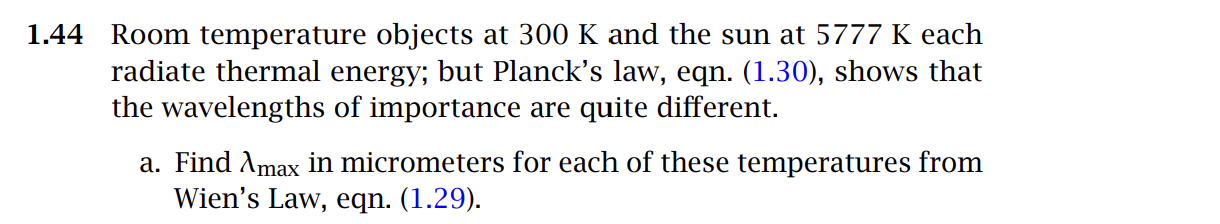 1.44 Room temperature objects at 300 K and the sun at 5777 K each radiate thermal energy; but Planck's law, eqn. (1.30), shows that the wavelengths of importance are quite different.

a. Find $\lambda_{max}$ in micrometers for each of these temperatures from Wien's Law, eqn. (1.29).